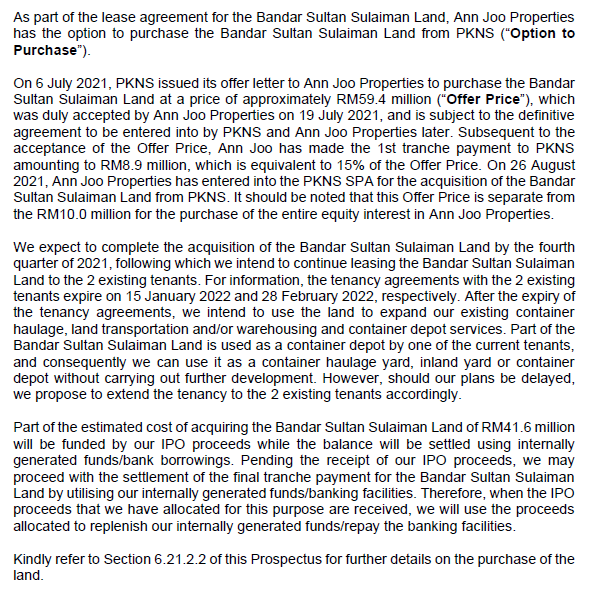 As part of the lease agreement for the Bandar Sultan Sulaiman Land, Ann Joo Properties has the option to purchase the Bandar Sultan Sulaiman Land from PKNS ("Option to Purchase").

On 6 July 2021, PKNS issued its offer letter to Ann Joo Properties to purchase the Bandar Sultan Sulaiman Land at a price of approximately RM59.4 million ("Offer Price"), which was duly accepted by Ann Joo Properties on 19 July 2021, and is subject to the definitive agreement to be entered into by PKNS and Ann Joo Properties later. Subsequent to the acceptance of the Offer Price, Ann Joo has made the 1st tranche payment to PKNS amounting to RM8.9 million, which is equivalent to 15% of the Offer Price. On 26 August 2021, Ann Joo Properties has entered into the PKNS SPA for the acquisition of the Bandar Sultan Sulaiman Land from PKNS. It should be noted that this Offer Price is separate from the RM10.0 million for the purchase of the entire equity interest in Ann Joo Properties.

We expect to complete the acquisition of the Bandar Sultan Sulaiman Land by the fourth quarter of 2021, following which we intend to continue leasing the Bandar Sultan Sulaiman Land to the 2 existing tenants. For information, the tenancy agreements with the 2 existing tenants expire on 15 January 2022 and 28 February 2022, respectively. After the expiry of the tenancy agreements, we intend to use the land to expand our existing container haulage, land transportation and/or warehousing and container depot services. Part of the Bandar Sultan Sulaiman Land is used as a container depot by one of the current tenants, and consequently we can use it as a container haulage yard, inland yard or container depot without carrying out further development. However, should our plans be delayed, we propose to extend the tenancy to the 2 existing tenants accordingly.

Part of the estimated cost of acquiring the Bandar Sultan Sulaiman Land of RM41.6 million will be funded by our IPO proceeds while the balance will be settled using internally generated funds/bank borrowings. Pending the receipt of our IPO proceeds, we may proceed with the settlement of the final tranche payment for the Bandar Sultan Sulaiman Land by utilising our internally generated funds/banking facilities. Therefore, when the IPO proceeds that we have allocated for this purpose are received, we will use the proceeds allocated to replenish our internally generated funds/repay the banking facilities.

Kindly refer to Section 6.21.2.2 of this Prospectus for further details on the purchase of the land.